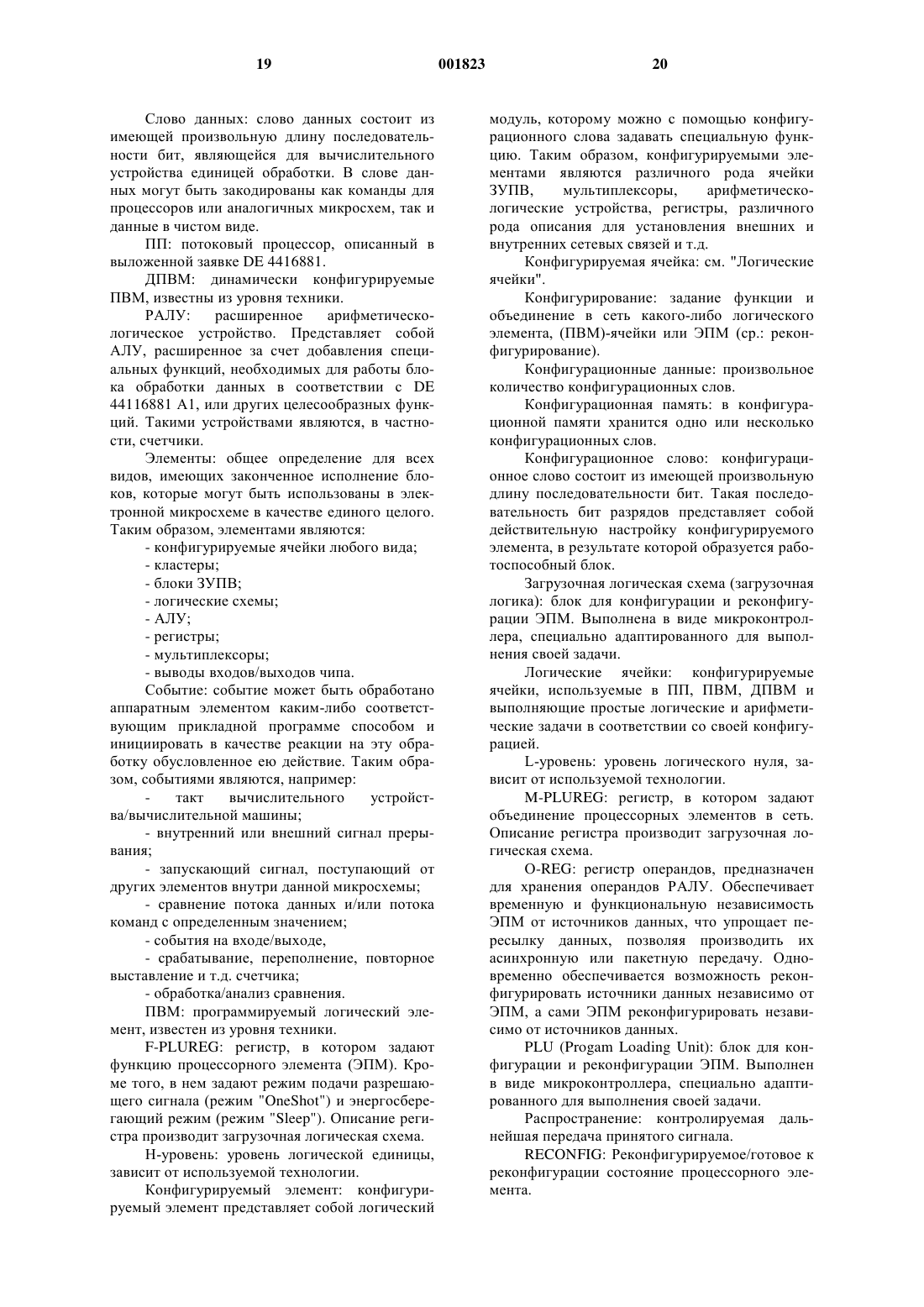 19 001823 20

Слово данных: слово данных состоит из имеющей произвольную длину последовательности бит, являющейся для вычислительного устройства единицей обработки. В слове данных могут быть закодированы как команды для процессоров или аналогичных микросхем, так и данные в чистом виде.

ПП: потоковый процессор, описанный в выложенной заявке DE 4416881.

ДПВМ: динамически конфигурируемые ПВМ, известны из уровня техники.

РАЛУ: расширенное арифметическо-логическое устройство. Представляет собой АЛУ, расширенное за счет добавления специальных функций, необходимых для работы блока обработки данных в соответствии с DE 44116881 A1, или других целесообразных функций. Такими устройствами являются, в частности, счетчики.

Элементы: общее определение для всех видов, имеющих законченное исполнение блоков, которые могут быть использованы в электронной микросхеме в качестве единого целого. Таким образом, элементами являются:

- конфигурируемые ячейки любого вида;

- кластеры;

- блоки ЗУПВ;

- логические схемы;

- АЛУ;

- регистры;

- мультиплексоры;

- выводы входов/выходов чипа.

Событие: событие может быть обработано аппаратным элементом каким-либо соответствующим прикладной программе способом и инициировать в качестве реакции на эту обработку обусловленное ею действие. Таким образом, событиями являются, например:

- такт вычислительного устройства/вычислительной машины;

- внутренний или внешний сигнал прерывания;

- запускающий сигнал, поступающий от других элементов внутри данной микросхемы;

- сравнение потока данных и/или потока команд с определенным значением;

- события на входе/выходе,

- срабатывание, переполнение, повторное выставление и т.д. счетчика;

- обработка/анализ сравнения.

ПВМ: программируемый логический элемент, известен из уровня техники.

F-PLUREG: регистр, в котором задают функцию процессорного элемента (ЭПМ). Кроме того, в нем задают режим подачи разрешающего сигнала (режим "OneShot") и энергосберегающий режим (режим "Sleep"). Описание регистра производит загрузочная логическая схема.

Н-уровень: уровень логической единицы, зависит от используемой технологии.

Конфигурируемый элемент: конфигурируемый элемент представляет собой логический модуль, которому можно с помощью конфигурационного слова задавать специальную функцию. Таким образом, конфигурируемыми элементами являются различного рода ячейки ЗУПВ, мультиплексоры, арифметическо-логические устройства, регистры, различного рода описания для установления внешних и внутренних сетевых связей и т.д.

Конфигурируемая ячейка: см. "Логические ячейки".

Конфигурирование: задание функции и объединение в сеть какого-либо логического элемента, (ПВМ)-ячейки или ЭПМ (ср.: реконфигурирование).

Конфигурационные данные: произвольное количество конфигурационных слов.

Конфигурационная память: в конфигурационной памяти хранится одно или несколько конфигурационных слов.

Конфигурационное слово: конфигурационное слово состоит из имеющей произвольную длину последовательности бит. Такая последовательность бит разрядов представляет собой действительную настройку конфигурируемого элемента, в результате которой образуется работоспособный блок.

Загрузочная логическая схема (загрузочная логика): блок для конфигурации и реконфигурации ЭПМ. Выполнена в виде микроконтроллера, специально адаптированного для выполнения своей задачи.

Логические ячейки: конфигурируемые ячейки, используемые в ПП, ПВМ, ДПВМ и выполняющие простые логические и арифметические задачи в соответствии со своей конфигурацией.

L-уровень: уровень логического нуля, зависит от используемой технологии.

M-PLUREG: регистр, в котором задают объединение процессорных элементов в сеть. Описание регистра производит загрузочная логическая схема.

O-REG: регистр операндов, предназначен для хранения операндов РАЛУ. Обеспечивает временную и функциональную независимость ЭПМ от источников данных, что упрощает пересылку данных, позволяя производить их асинхронную или пакетную передачу. Одновременно обеспечивается возможность реконфигурировать источники данных независимо от ЭПМ, а сами ЭПМ реконфигурировать независимо от источников данных.

PLU (Progam Loading Unit): блок для конфигурации и реконфигурации ЭПМ. Выполнен в виде микроконтроллера, специально адаптированного для выполнения своей задачи.

Распространение: контролируемая дальнейшая передача принятого сигнала.

RECONFIG: Реконфигурируемое/готовое к реконфигурации состояние процессорного элемента.